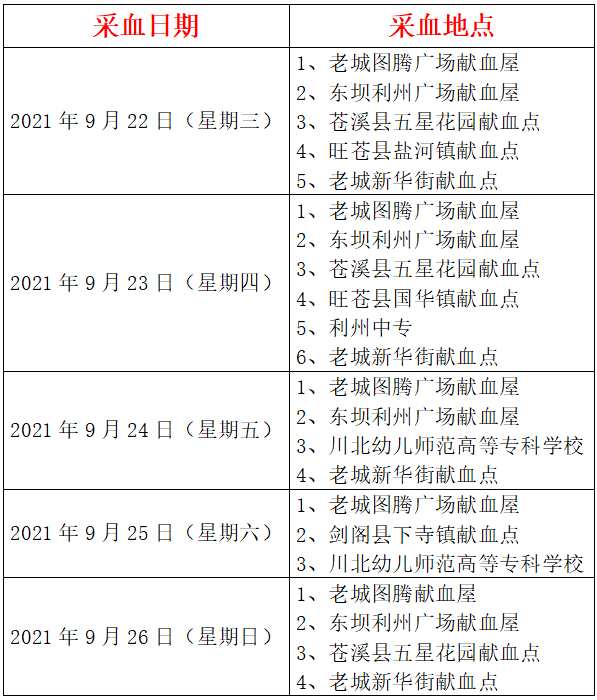 | 采血日期 | 采血地点 |
|---|---|
| 2021 年 9 月 22 日（星期三） | 1、老城图腾广场献血屋<br>2、东坝利州广场献血屋<br>3、苍溪县五星花园献血点<br>4、旺苍县盐河镇献血点<br>5、老城新华街献血点 |
| 2021 年 9 月 23 日（星期四） | 1、老城图腾广场献血屋<br>2、东坝利州广场献血屋<br>3、苍溪县五星花园献血点<br>4、旺苍县国华镇献血点<br>5、利州中专<br>6、老城新华街献血点 |
| 2021 年 9 月 24 日（星期五） | 1、老城图腾广场献血屋<br>2、东坝利州广场献血屋<br>3、川北幼儿师范高等专科学校<br>4、老城新华街献血点 |
| 2021 年 9 月 25 日（星期六） | 1、老城图腾广场献血屋<br>2、剑阁县下寺镇献血点<br>3、川北幼儿师范高等专科学校 |
| 2021 年 9 月 26 日（星期日） | 1、老城图腾献血屋<br>2、东坝利州广场献血屋<br>3、苍溪县五星花园献血点<br>4、老城新华街献血点 |